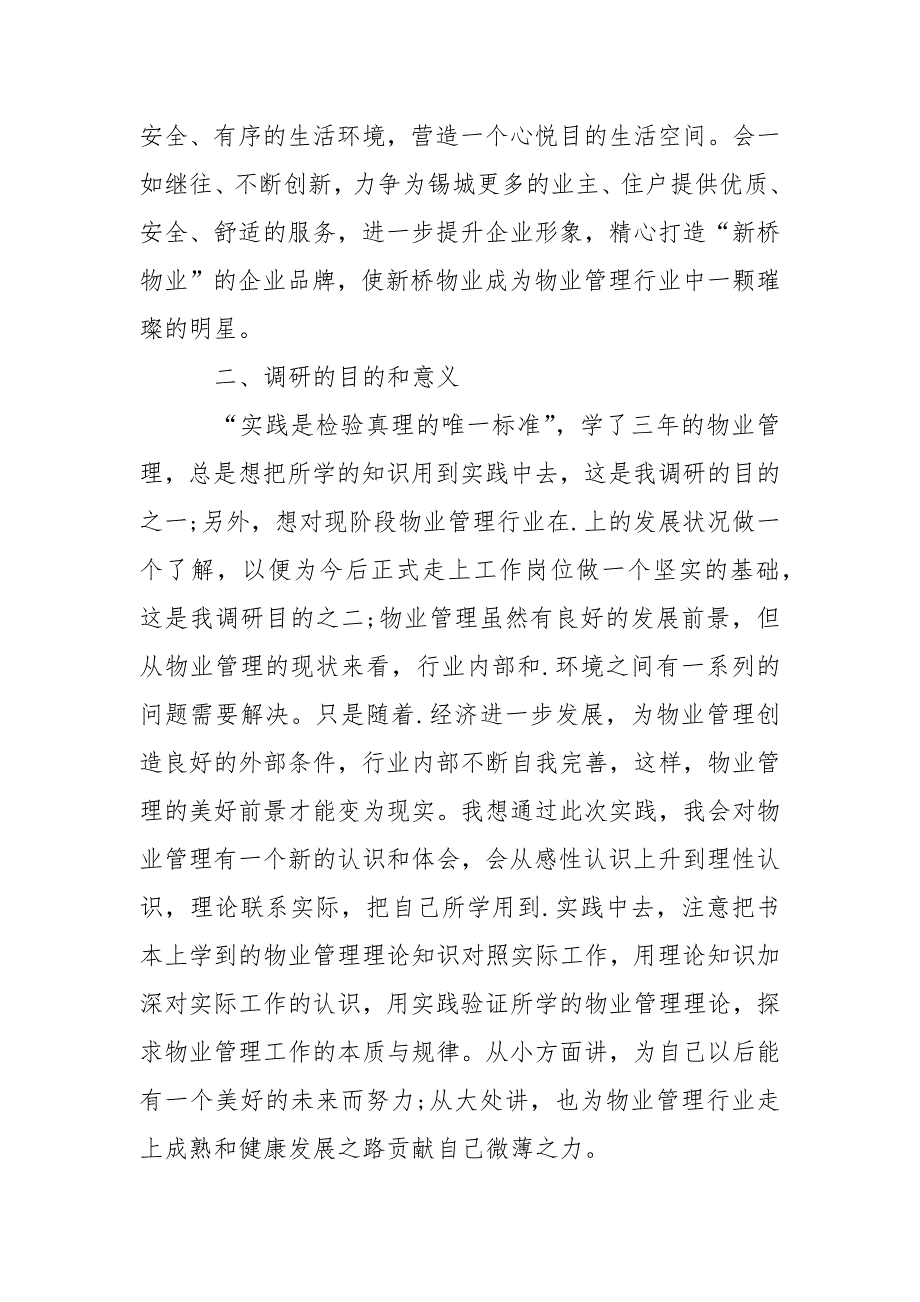 安全、有序的生活环境，营造一个心悦目的生活空间。会一如继往、不断创新，力争为锡城更多的业主、住户提供优质、安全、舒适的服务，进一步提升企业形象，精心打造“新桥物业”的企业品牌，使新桥物业成为物业管理行业中一颗璀璨的明星。

二、调研的目的和意义

“实践是检验真理的唯一标准”，学了三年的物业管理，总是想把所学的知识用到实践中去，这是我调研的目的之一;另外，想对现阶段物业管理行业在.上的发展状况做一个了解，以便为今后正式走上工作岗位做一个坚实的基础，这是我调研目的之二;物业管理虽然有良好的发展前景，但从物业管理的现状来看，行业内部和.环境之间有一系列的问题需要解决。只是随着.经济进一步发展，为物业管理创造良好的外部条件，行业内部不断自我完善，这样，物业管理的美好前景才能变为现实。我想通过此次实践，我会对物业管理有一个新的认识和体会，会从感性认识上升到理性认识，理论联系实际，把自己所学用到.实践中去，注意把书本上学到的物业管理理论知识对照实际工作，用理论知识加深对实际工作的认识，用实践验证所学的物业管理理论，探求物业管理工作的本质与规律。从小方面讲，为自己以后能有一个美好的未来而努力;从大处讲，也为物业管理行业走上成熟和健康发展之路贡献自己微薄之力。